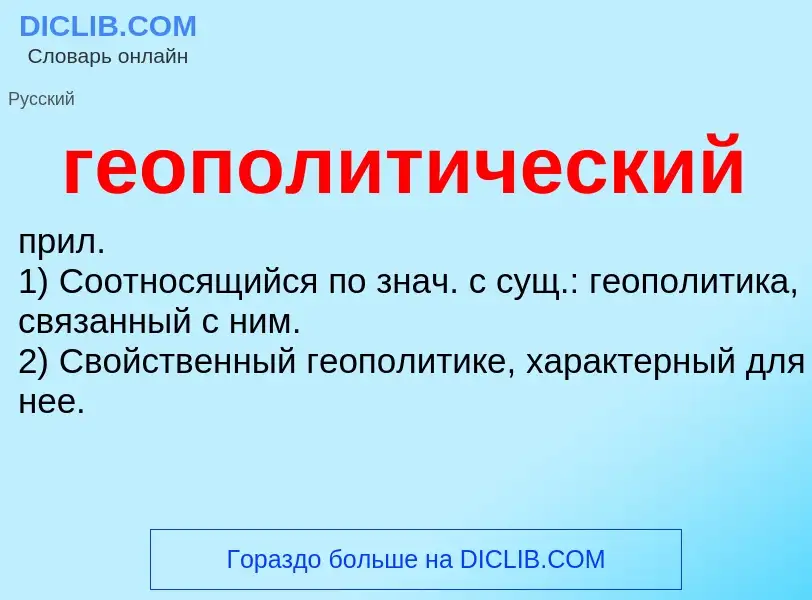 DICLIB.COM
Словарь онлайн

Русский

геополитический

прил.
1) Соотносящийся по знач. с сущ.: геополитика, связанный с ним.
2) Свойственный геополитике, характерный для нее.

Гораздо больше на DICLIB.COM